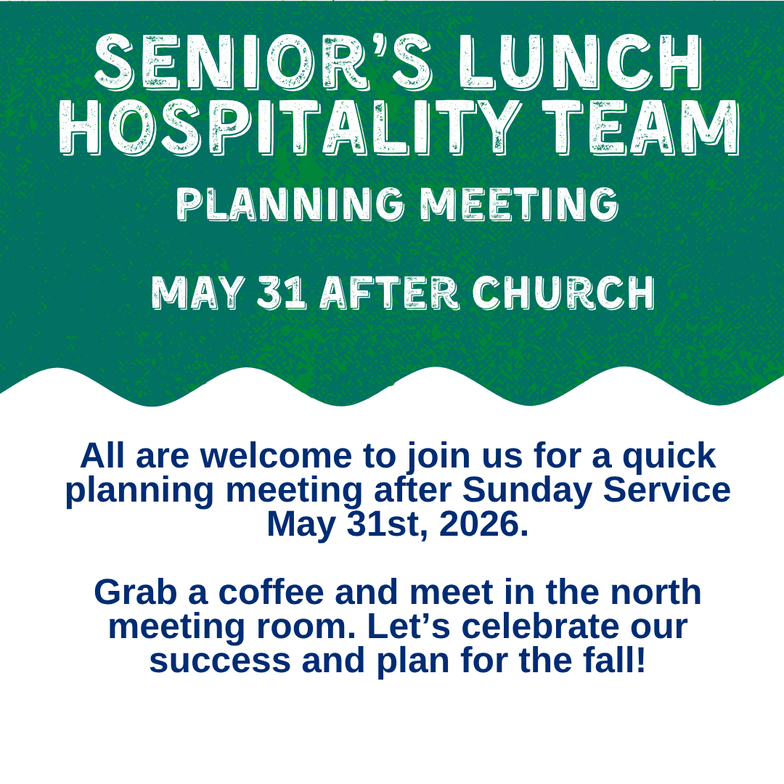 SENIOR'S LUNCH HOSPITALITY TEAM

PLANNING MEETING

MAY 31 AFTER CHURCH

All are welcome to join us for a quick planning meeting after Sunday Service May 31st, 2026.

Grab a coffee and meet in the north meeting room. Let's celebrate our success and plan for the fall!